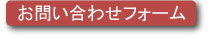 お問い合わせフォーム